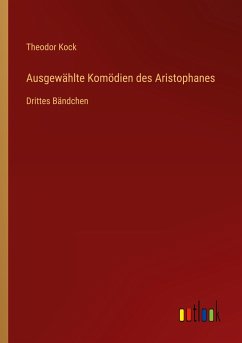 Theodor Kock

Ausgewählte Komödien des Aristophanes

Drittes Bändchen

outlook